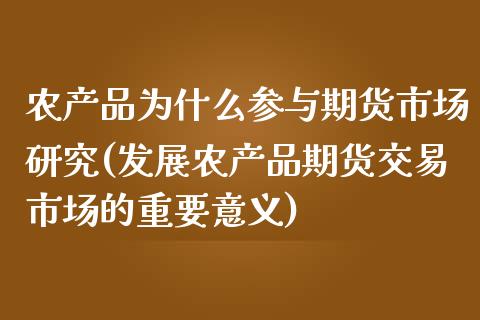 农产品为什么参与期货市场研究(发展农产品期货交易市场的重要意义)